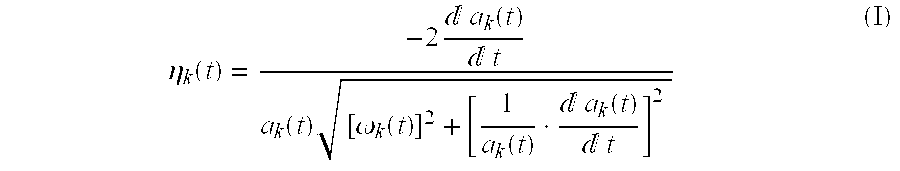 $$\eta_k(t) = \frac{-2\frac{d\,a_k(t)}{d\,t}}{a_k(t)\sqrt{[\omega_k(t)]^2 + \left[\frac{1}{a_k(t)} \cdot \frac{d\,a_k(t)}{d\,t}\right]^2}} \quad \text{(I)}$$